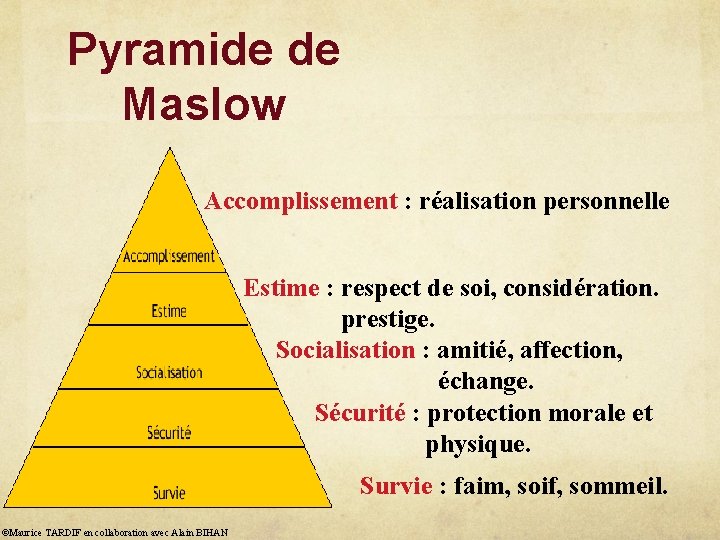 Pyramide de Maslow

Accomplissement

Estime

Socialisation

Sécurité

Survie

Accomplissement : réalisation personnelle

Estime : respect de soi, considération. prestige.

Socialisation : amitié, affection, échange.

Sécurité : protection morale et physique.

Survie : faim, soif, sommeil.

©Maurice TARDIF en collaboration avec Alain BIHAN